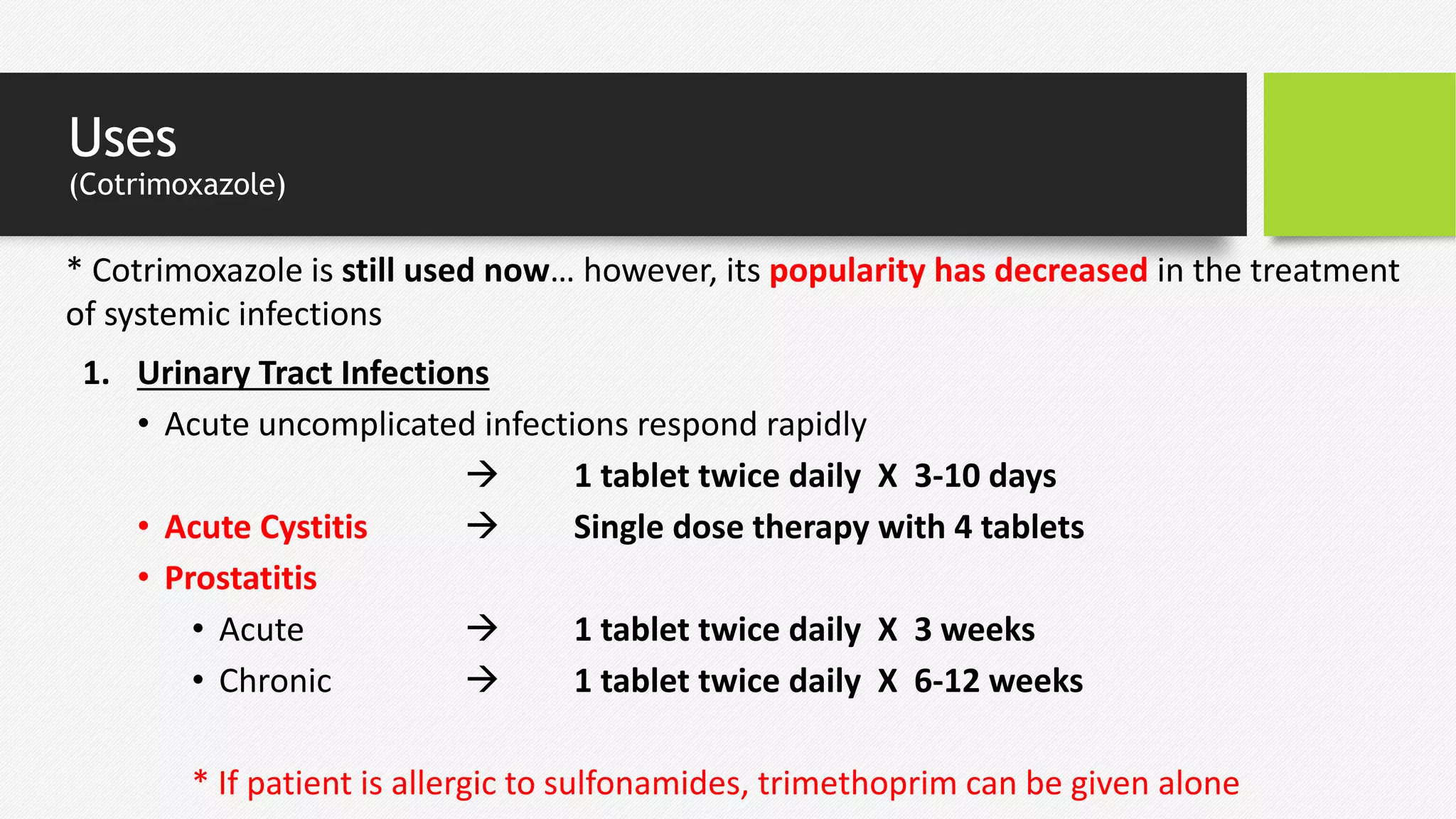 Uses
(Cotrimoxazole)

* Cotrimoxazole is still used now… however, its popularity has decreased in the treatment of systemic infections

1. Urinary Tract Infections
• Acute uncomplicated infections respond rapidly
→ 1 tablet twice daily X 3-10 days
• Acute Cystitis → Single dose therapy with 4 tablets
• Prostatitis
• Acute → 1 tablet twice daily X 3 weeks
• Chronic → 1 tablet twice daily X 6-12 weeks

* If patient is allergic to sulfonamides, trimethoprim can be given alone